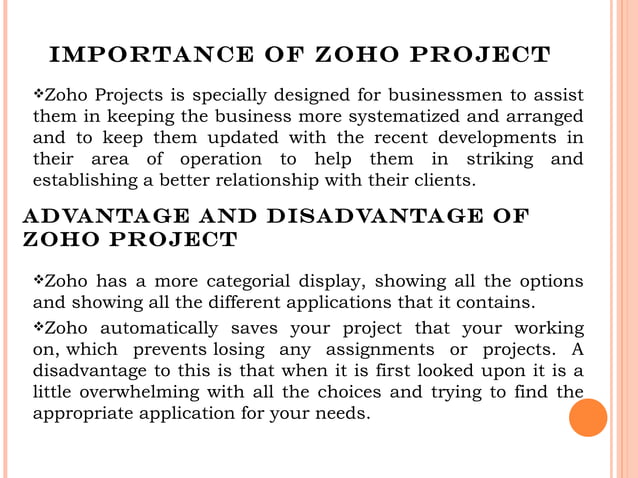 IMPORTANCE OF ZOHO PROJECT

❖Zoho Projects is specially designed for businessmen to assist them in keeping the business more systematized and arranged and to keep them updated with the recent developments in their area of operation to help them in striking and establishing a better relationship with their clients.

ADVANTAGE AND DISADVANTAGE OF ZOHO PROJECT

❖Zoho has a more categorial display, showing all the options and showing all the different applications that it contains.

❖Zoho automatically saves your project that your working on, which prevents losing any assignments or projects. A disadvantage to this is that when it is first looked upon it is a little overwhelming with all the choices and trying to find the appropriate application for your needs.